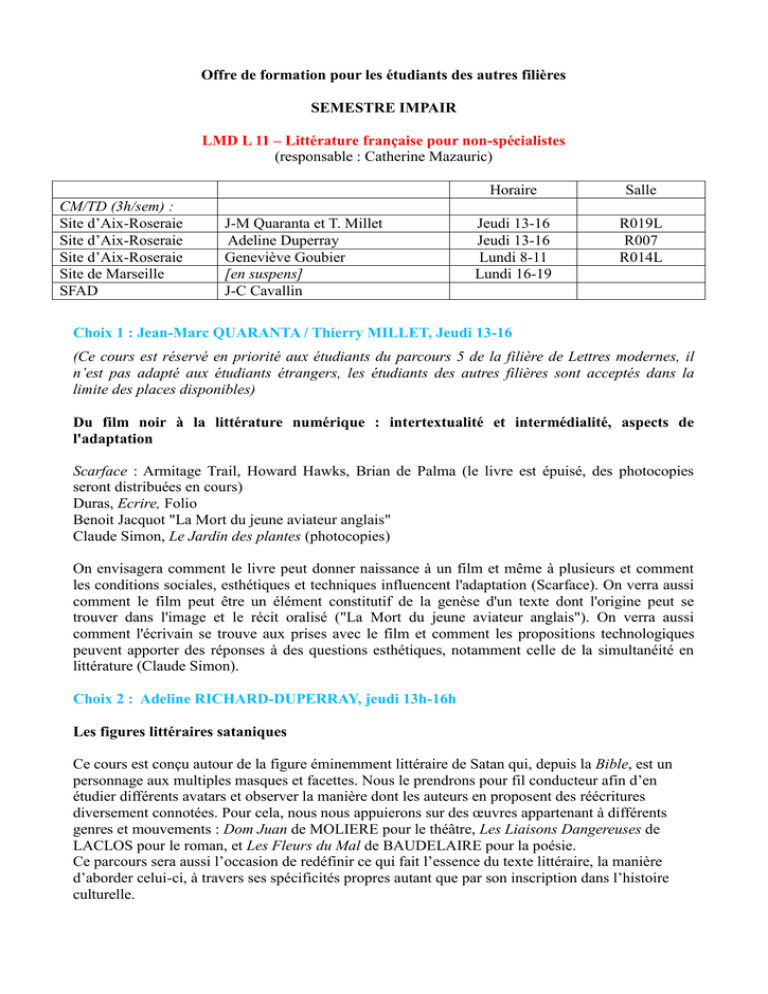 Offre de formation pour les étudiants des autres filières

SEMESTRE IMPAIR

LMD L 11 – Littérature française pour non-spécialistes
(responsable : Catherine Mazauric)

| | | Horaire | Salle |
|---|---|---|---|
| CM/TD (3h/sem) : | | | |
| Site d'Aix-Roseraie | J-M Quaranta et T. Millet | Jeudi 13-16 | R019L |
| Site d'Aix-Roseraie | Adeline Duperray | Jeudi 13-16 | R007 |
| Site d'Aix-Roseraie | Geneviève Goubier | Lundi 8-11 | R014L |
| Site de Marseille | [en suspens] | Lundi 16-19 | |
| SFAD | J-C Cavallin | | |

Choix 1 : Jean-Marc QUARANTA / Thierry MILLET, Jeudi 13-16

(Ce cours est réservé en priorité aux étudiants du parcours 5 de la filière de Lettres modernes, il n'est pas adapté aux étudiants étrangers, les étudiants des autres filières sont acceptés dans la limite des places disponibles)

Du film noir à la littérature numérique : intertextualité et intermédialité, aspects de l'adaptation

Scarface : Armitage Trail, Howard Hawks, Brian de Palma (le livre est épuisé, des photocopies seront distribuées en cours)
Duras, Ecrire, Folio
Benoit Jacquot "La Mort du jeune aviateur anglais"
Claude Simon, Le Jardin des plantes (photocopies)

On envisagera comment le livre peut donner naissance à un film et même à plusieurs et comment les conditions sociales, esthétiques et techniques influencent l'adaptation (Scarface). On verra aussi comment le film peut être un élément constitutif de la genèse d'un texte dont l'origine peut se trouver dans l'image et le récit oralisé ("La Mort du jeune aviateur anglais"). On verra aussi comment l'écrivain se trouve aux prises avec le film et comment les propositions technologiques peuvent apporter des réponses à des questions esthétiques, notamment celle de la simultanéité en littérature (Claude Simon).

Choix 2 : Adeline RICHARD-DUPERRAY, jeudi 13h-16h

Les figures littéraires sataniques

Ce cours est conçu autour de la figure éminemment littéraire de Satan qui, depuis la Bible, est un personnage aux multiples masques et facettes. Nous le prendrons pour fil conducteur afin d'en étudier différents avatars et observer la manière dont les auteurs en proposent des réécritures diversement connotées. Pour cela, nous nous appuierons sur des œuvres appartenant à différents genres et mouvements : Dom Juan de MOLIERE pour le théâtre, Les Liaisons Dangereuses de LACLOS pour le roman, et Les Fleurs du Mal de BAUDELAIRE pour la poésie.
Ce parcours sera aussi l'occasion de redéfinir ce qui fait l'essence du texte littéraire, la manière d'aborder celui-ci, à travers ses spécificités propres autant que par son inscription dans l'histoire culturelle.